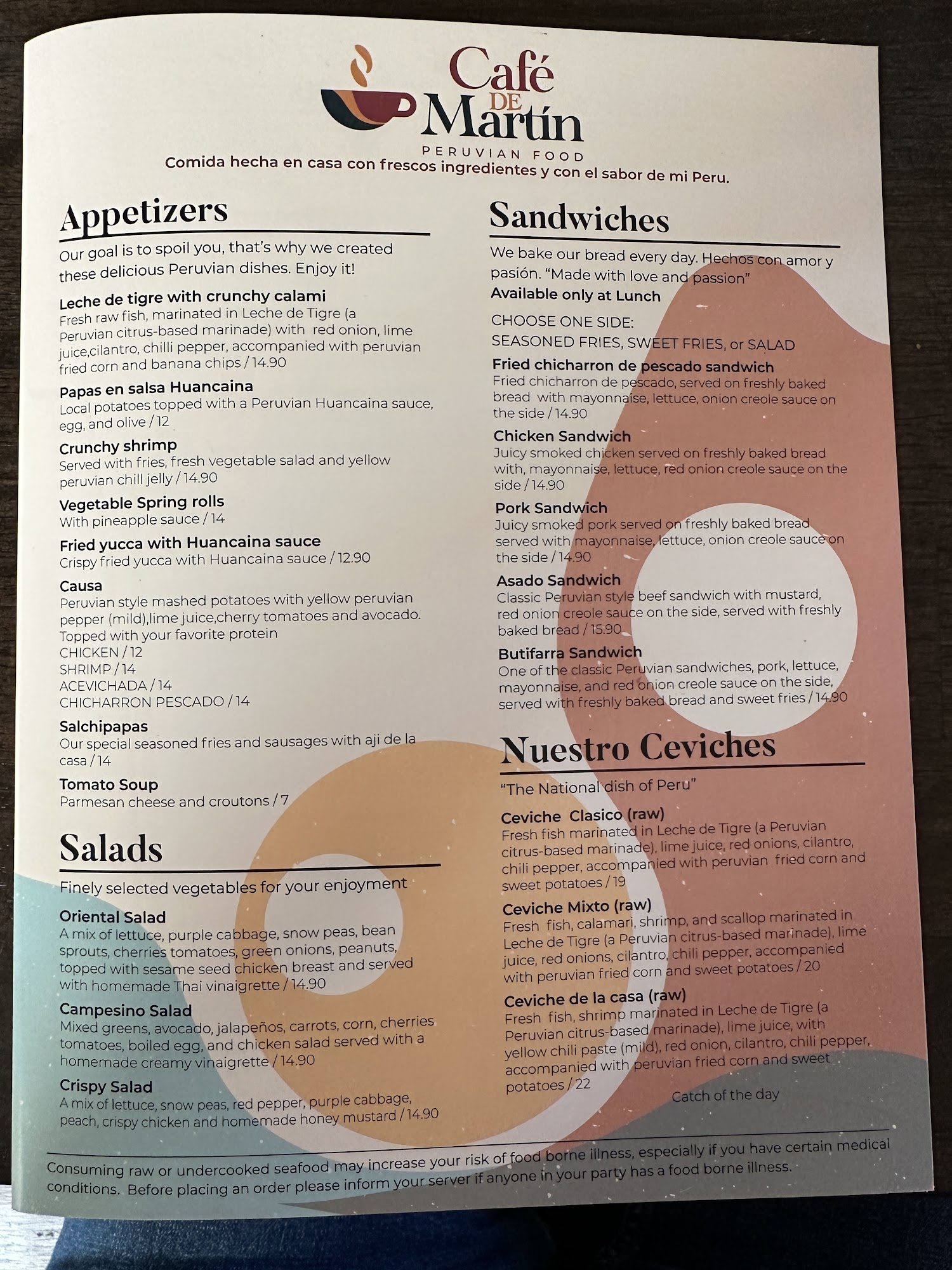 Café DE Martín
PERUVIAN FOOD
Comida hecha en casa con frescos ingredientes y con el sabor de mi Peru.

Appetizers

Our goal is to spoil you, that's why we created these delicious Peruvian dishes. Enjoy it!

Leche de tigre with crunchy calami
Fresh raw fish, marinated in Leche de Tigre (a Peruvian citrus-based marinade) with red onion, lime juice,cilantro, chilli pepper, accompanied with peruvian fried corn and banana chips / 14.90

Papas en salsa Huancaina
Local potatoes topped with a Peruvian Huancaina sauce, egg, and olive / 12

Crunchy shrimp
Served with fries, fresh vegetable salad and yellow peruvian chill jelly / 14.90

Vegetable Spring rolls
With pineapple sauce / 14

Fried yucca with Huancaina sauce
Crispy fried yucca with Huancaina sauce / 12.90

Causa
Peruvian style mashed potatoes with yellow peruvian pepper (mild),lime juice,cherry tomatoes and avocado. Topped with your favorite protein
CHICKEN / 12
SHRIMP / 14
ACEVICHADA / 14
CHICHARRON PESCADO / 14

Salchipapas
Our special seasoned fries and sausages with aji de la casa / 14

Tomato Soup
Parmesan cheese and croutons / 7

Salads

Finely selected vegetables for your enjoyment

Oriental Salad
A mix of lettuce, purple cabbage, snow peas, bean sprouts, cherries tomatoes, green onions, peanuts, topped with sesame seed chicken breast and served with homemade Thai vinaigrette / 14.90

Campesino Salad
Mixed greens, avocado, jalapeños, carrots, corn, cherries tomatoes, boiled egg, and chicken salad served with a homemade creamy vinaigrette / 14.90

Crispy Salad
A mix of lettuce, snow peas, red pepper, purple cabbage, peach, crispy chicken and homemade honey mustard / 14.90

Sandwiches

We bake our bread every day. Hechos con amor y pasión. "Made with love and passion"
Available only at Lunch

CHOOSE ONE SIDE:
SEASONED FRIES, SWEET FRIES, or SALAD

Fried chicharron de pescado sandwich
Fried chicharron de pescado, served on freshly baked bread with mayonnaise, lettuce, onion creole sauce on the side / 14.90

Chicken Sandwich
Juicy smoked chicken served on freshly baked bread with, mayonnaise, lettuce, red onion creole sauce on the side / 14.90

Pork Sandwich
Juicy smoked pork served on freshly baked bread served with mayonnaise, lettuce, onion creole sauce on the side / 14.90

Asado Sandwich
Classic Peruvian style beef sandwich with mustard, red onion creole sauce on the side, served with freshly baked bread / 15.90

Butifarra Sandwich
One of the classic Peruvian sandwiches, pork, lettuce, mayonnaise, and red onion creole sauce on the side, served with freshly baked bread and sweet fries / 14.90

Nuestro Ceviches

"The National dish of Peru"

Ceviche Clasico (raw)
Fresh fish marinated in Leche de Tigre (a Peruvian citrus-based marinade), lime juice, red onions, cilantro, chili pepper, accompanied with peruvian fried corn and sweet potatoes / 19

Ceviche Mixto (raw)
Fresh fish, calamari, shrimp, and scallop marinated in Leche de Tigre (a Peruvian citrus-based marinade), lime juice, red onions, cilantro, chili pepper, accompanied with peruvian fried corn and sweet potatoes / 20

Ceviche de la casa (raw)
Fresh fish, shrimp marinated in Leche de Tigre (a Peruvian citrus-based marinade), lime juice, with yellow chili paste (mild), red onion, cilantro, chili pepper, accompanied with peruvian fried corn and sweet potatoes / 22

Catch of the day

Consuming raw or undercooked seafood may increase your risk of food borne illness, especially if you have certain medical conditions. Before placing an order please inform your server if anyone in your party has a food borne illness.